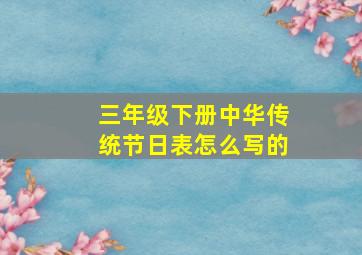 三年级下册中华传统节日表怎么写的